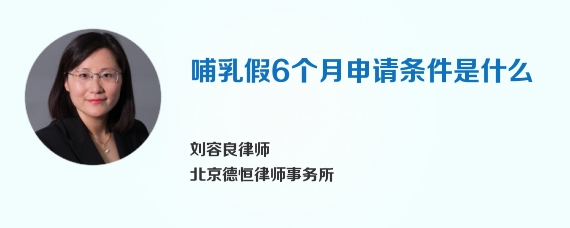 哺乳假6个月申请条件是什么

刘容良律师
北京德恒律师事务所